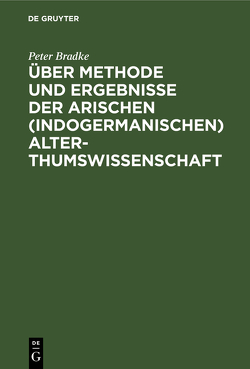 DE GRUYTER

Peter Bradke

ÜBER METHODE UND ERGEBNISSE DER ARISCHEN (INDOGERMANISCHEN) ALTERTHUMSWISSENSCHAFT

DE
G